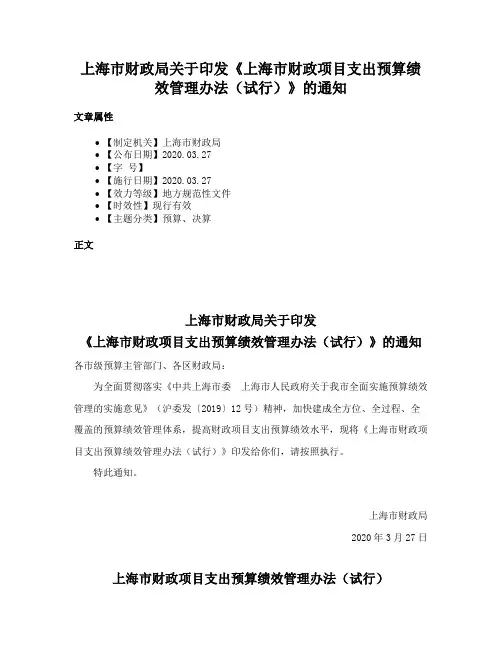 上海市财政局关于印发《上海市财政项目支出预算绩效管理办法（试行）》的通知

文章属性

• 【制定机关】上海市财政局
• 【公布日期】2020.03.27
• 【字　号】
• 【施行日期】2020.03.27
• 【效力等级】地方规范性文件
• 【时效性】现行有效
• 【主题分类】预算、决算

正文

上海市财政局关于印发
《上海市财政项目支出预算绩效管理办法（试行）》的通知

各市级预算主管部门、各区财政局：

为全面贯彻落实《中共上海市委　上海市人民政府关于我市全面实施预算绩效管理的实施意见》（沪委发〔2019〕12号）精神，加快建成全方位、全过程、全覆盖的预算绩效管理体系，提高财政项目支出预算绩效水平，现将《上海市财政项目支出预算绩效管理办法（试行）》印发给你们，请按照执行。

特此通知。

上海市财政局

2020年3月27日

上海市财政项目支出预算绩效管理办法（试行）